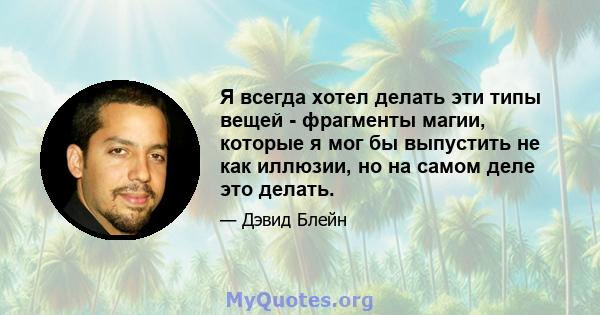 Я всегда хотел делать эти типы вещей - фрагменты магии, которые я мог бы выпустить не как иллюзии, но на самом деле это делать.

— Дэвид Блейн

MyQuotes.org